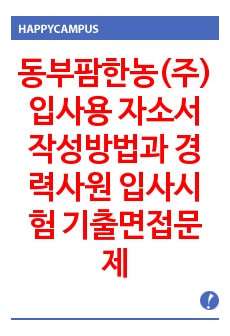 HAPPYCAMPUS

동부팜한농(주) 입사용 자소서 작성방법과 경력사원 입사시험 기출면접문제

!